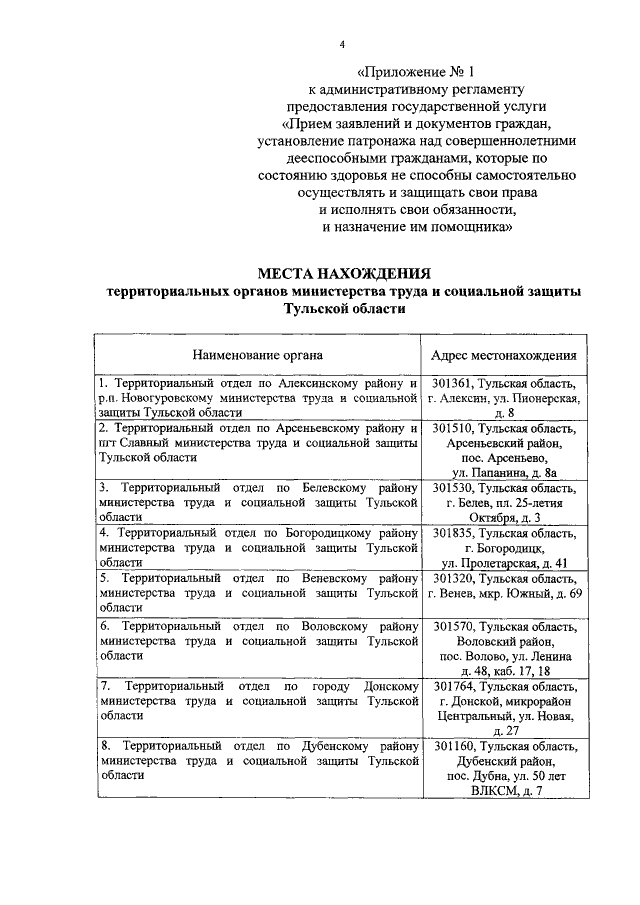 4

«Приложение № 1
к административному регламенту
предоставления государственной услуги
«Прием заявлений и документов граждан,
установление патронажа над совершеннолетними
дееспособными гражданами, которые по
состоянию здоровья не способны самостоятельно
осуществлять и защищать свои права
и исполнять свои обязанности,
и назначение им помощника»

МЕСТА НАХОЖДЕНИЯ
территориальных органов министерства труда и социальной защиты
Тульской области

| Наименование органа | Адрес местонахождения |
|---|---|
| 1. Территориальный отдел по Алексинскому району и р.п. Новогуровскому министерства труда и социальной защиты Тульской области | 301361, Тульская область, г. Алексин, ул. Пионерская, д. 8 |
| 2. Территориальный отдел по Арсеньевскому району и пгт Славный министерства труда и социальной защиты Тульской области | 301510, Тульская область, Арсеньевский район, пос. Арсеньево, ул. Папанина, д. 8а |
| 3. Территориальный отдел по Белевскому району министерства труда и социальной защиты Тульской области | 301530, Тульская область, г. Белев, пл. 25-летия Октября, д. 3 |
| 4. Территориальный отдел по Богородицкому району министерства труда и социальной защиты Тульской области | 301835, Тульская область, г. Богородицк, ул. Пролетарская, д. 41 |
| 5. Территориальный отдел по Веневскому району министерства труда и социальной защиты Тульской области | 301320, Тульская область, г. Венев, мкр. Южный, д. 69 |
| 6. Территориальный отдел по Воловскому району министерства труда и социальной защиты Тульской области | 301570, Тульская область, Воловский район, пос. Волово, ул. Ленина д. 48, каб. 17, 18 |
| 7. Территориальный отдел по городу Донскому министерства труда и социальной защиты Тульской области | 301764, Тульская область, г. Донской, микрорайон Центральный, ул. Новая, д. 27 |
| 8. Территориальный отдел по Дубенскому району министерства труда и социальной защиты Тульской области | 301160, Тульская область, Дубенский район, пос. Дубна, ул. 50 лет ВЛКСМ, д. 7 |